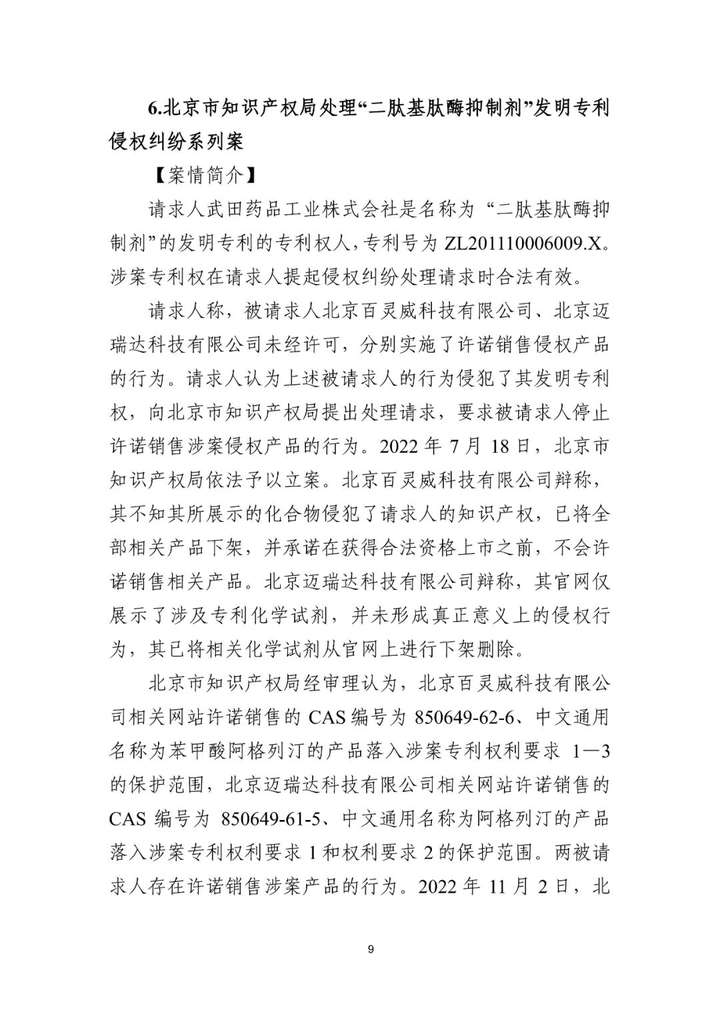 6.北京市知识产权局处理“二肽基肽酶抑制剂”发明专利侵权纠纷系列案

【案情简介】

请求人武田药品工业株式会社是名称为“二肽基肽酶抑制剂”的发明专利的专利权人，专利号为 ZL201110006009.X。涉案专利权在请求人提起侵权纠纷处理请求时合法有效。

请求人称，被请求人北京百灵威科技有限公司、北京迈瑞达科技有限公司未经许可，分别实施了许诺销售侵权产品的行为。请求人认为上述被请求人的行为侵犯了其发明专利权，向北京市知识产权局提出处理请求，要求被请求人停止许诺销售涉案侵权产品的行为。2022 年 7 月 18 日，北京市知识产权局依法予以立案。北京百灵威科技有限公司辩称，其不知其所展示的化合物侵犯了请求人的知识产权，已将全部相关产品下架，并承诺在获得合法资格上市之前，不会许诺销售相关产品。北京迈瑞达科技有限公司辩称，其官网仅展示了涉及专利化学试剂，并未形成真正意义上的侵权行为，其已将相关化学试剂从官网上进行下架删除。

北京市知识产权局经审理认为，北京百灵威科技有限公司相关网站许诺销售的 CAS 编号为 850649-62-6、中文通用名称为苯甲酸阿格列汀的产品落入涉案专利权利要求 1—3 的保护范围，北京迈瑞达科技有限公司相关网站许诺销售的 CAS 编号为 850649-61-5、中文通用名称为阿格列汀的产品落入涉案专利权利要求 1 和权利要求 2 的保护范围。两被请求人存在许诺销售涉案产品的行为。2022 年 11 月 2 日，北

9